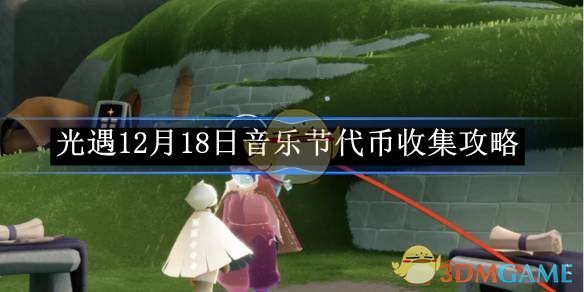 光遇12月18日音乐节代币收集攻略

3DMGAME